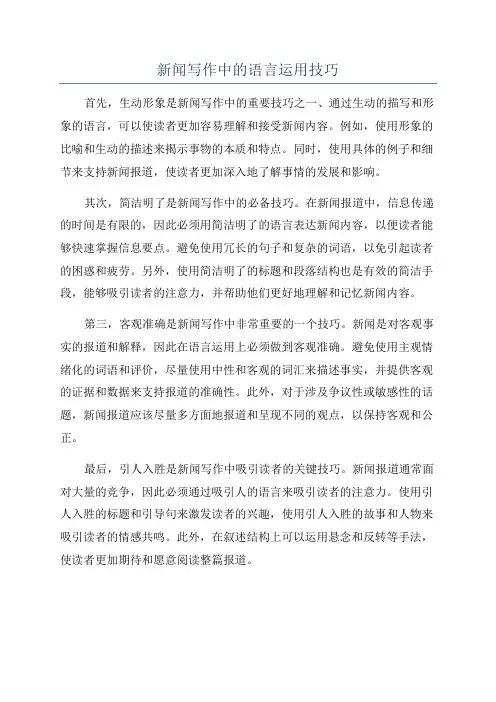 新闻写作中的语言运用技巧

首先，生动形象是新闻写作中的重要技巧之一、通过生动的描写和形象的语言，可以使读者更加容易理解和接受新闻内容。例如，使用形象的比喻和生动的描述来揭示事物的本质和特点。同时，使用具体的例子和细节来支持新闻报道，使读者更加深入地了解事情的发展和影响。

其次，简洁明了是新闻写作中的必备技巧。在新闻报道中，信息传递的时间是有限的，因此必须用简洁明了的语言表达新闻内容，以便读者能够快速掌握信息要点。避免使用冗长的句子和复杂的词语，以免引起读者的困惑和疲劳。另外，使用简洁明了的标题和段落结构也是有效的简洁手段，能够吸引读者的注意力，并帮助他们更好地理解和记忆新闻内容。

第三，客观准确是新闻写作中非常重要的一个技巧。新闻是对客观事实的报道和解释，因此在语言运用上必须做到客观准确。避免使用主观情绪化的词语和评价，尽量使用中性和客观的词汇来描述事实，并提供客观的证据和数据来支持报道的准确性。此外，对于涉及争议性或敏感性的话题，新闻报道应该尽量多方面地报道和呈现不同的观点，以保持客观和公正。

最后，引人入胜是新闻写作中吸引读者的关键技巧。新闻报道通常面对大量的竞争，因此必须通过吸引人的语言来吸引读者的注意力。使用引人入胜的标题和引导句来激发读者的兴趣，使用引人入胜的故事和人物来吸引读者的情感共鸣。此外，在叙述结构上可以运用悬念和反转等手法，使读者更加期待和愿意阅读整篇报道。